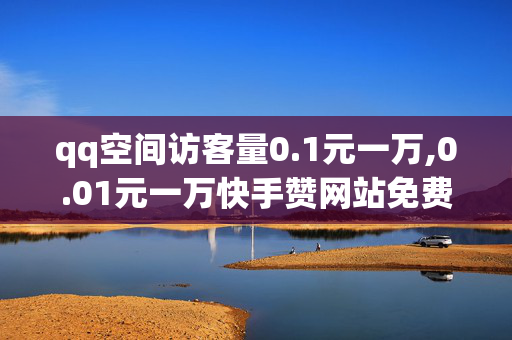 qq空间访客量0.1元一万,0.01元一万快手赞网站免费